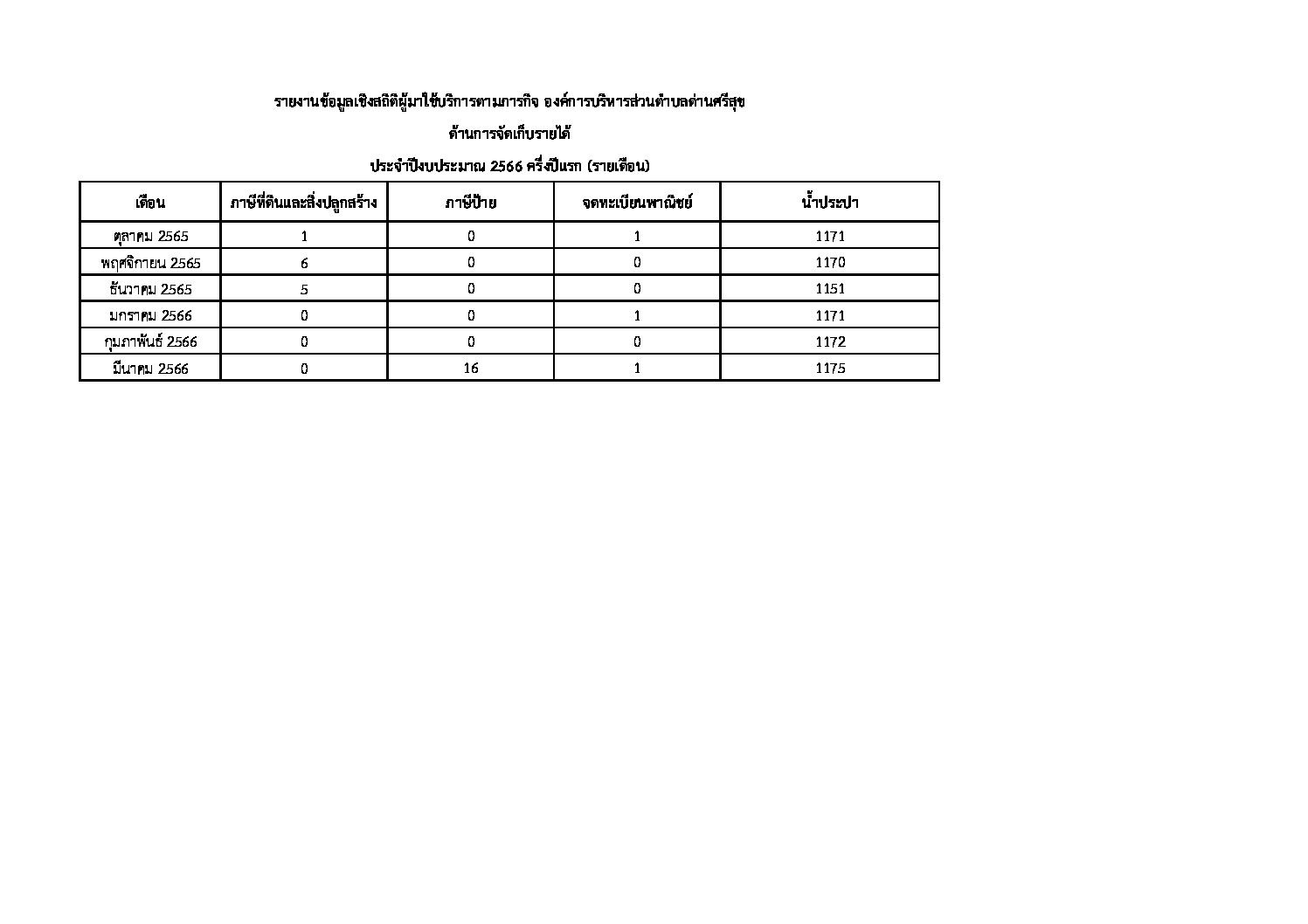 รายงานข้อมูลเชิงสถิติผู้มาใช้บริการตามภารกิจ องค์การบริหารส่วนตำบลด่านศรีสุข

ด้านการจัดเก็บรายได้

ประจำปีงบประมาณ 2566 ครึ่งปีแรก (รายเดือน)

| เดือน | ภาษีที่ดินและสิ่งปลูกสร้าง | ภาษีป้าย | จดทะเบียนพาณิชย์ | น้ำประปา |
|---|---|---|---|---|
| ตุลาคม 2565 | 1 | 0 | 1 | 1171 |
| พฤศจิกายน 2565 | 6 | 0 | 0 | 1170 |
| ธันวาคม 2565 | 5 | 0 | 0 | 1151 |
| มกราคม 2566 | 0 | 0 | 1 | 1171 |
| กุมภาพันธ์ 2566 | 0 | 0 | 0 | 1172 |
| มีนาคม 2566 | 0 | 16 | 1 | 1175 |